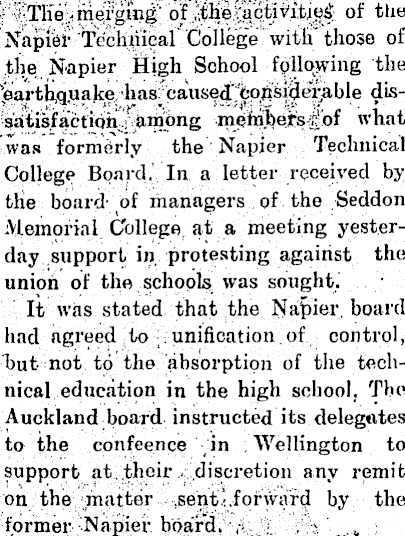 The merging of the activities of the Napier Technical College with those of the Napier High School following the earthquake has caused considerable dissatisfaction among members of what was formerly the Napier Technical College Board. In a letter received by the board of managers of the Seddon Memorial College at a meeting yesterday support in protesting against the union of the schools was sought.

It was stated that the Napier board had agreed to unification of control, but not to the absorption of the technical education in the high school. The Auckland board instructed its delegates to the confeence in Wellington to support at their discretion any remit on the matter sent forward by the former Napier board.